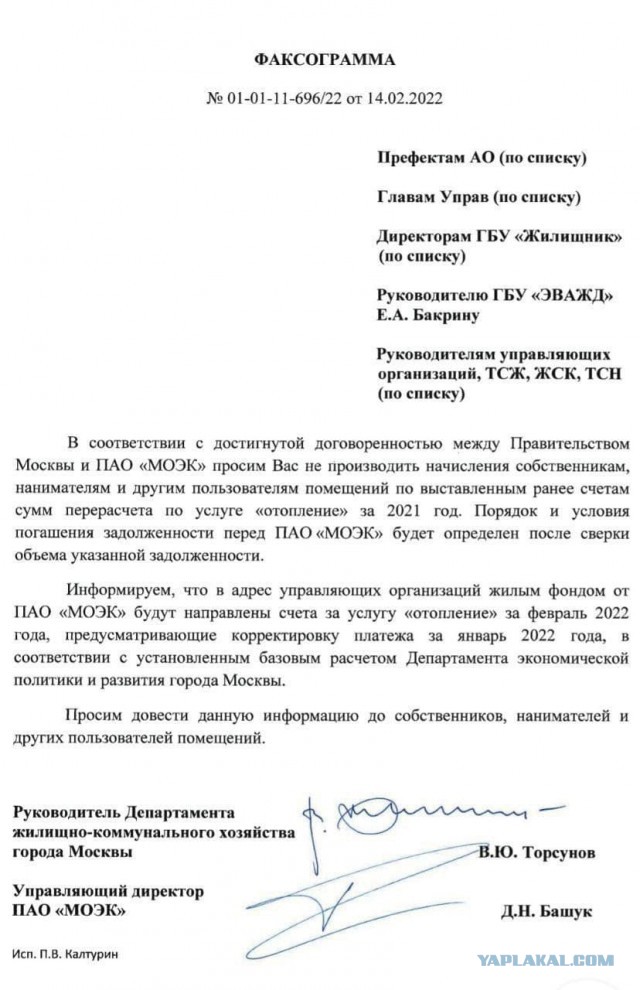 ФАКСОГРАММА

№ 01-01-11-696/22 от 14.02.2022

Префектам АО (по списку)

Главам Управ (по списку)

Директорам ГБУ «Жилищник» (по списку)

Руководителю ГБУ «ЭВАЖД» Е.А. Бакрину

Руководителям управляющих организаций, ТСЖ, ЖСК, ТСН (по списку)

В соответствии с достигнутой договоренностью между Правительством Москвы и ПАО «МОЭК» просим Вас не производить начисления собственникам, нанимателям и другим пользователям помещений по выставленным ранее счетам сумм перерасчета по услуге «отопление» за 2021 год. Порядок и условия погашения задолженности перед ПАО «МОЭК» будет определен после сверки объема указанной задолженности.

Информируем, что в адрес управляющих организаций жилым фондом от ПАО «МОЭК» будут направлены счета за услугу «отопление» за февраль 2022 года, предусматривающие корректировку платежа за январь 2022 года, в соответствии с установленным базовым расчетом Департамента экономической политики и развития города Москвы.

Просим довести данную информацию до собственников, нанимателей и других пользователей помещений.

Руководитель Департамента жилищно-коммунального хозяйства города Москвы В.Ю. Торсунов

Управляющий директор ПАО «МОЭК» Д.Н. Башук

Исп. П.В. Калтурин

YAPLAKAL.COM